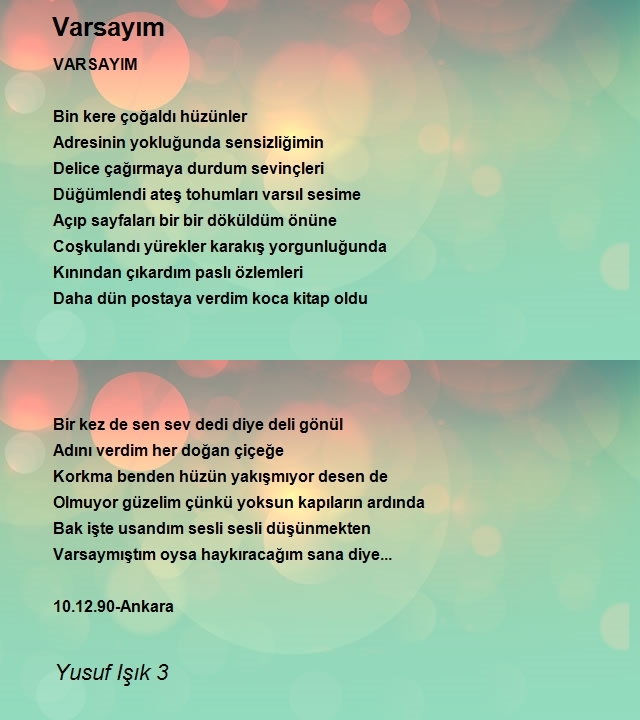 Varsayım

VARSAYIM

Bin kere çoğaldı hüzünler
Adresinin yokluğunda sensizliğimin
Delice çağırmaya durdum sevinçleri
Düğümlendi ateş tohumları varsıl sesime
Açıp sayfaları bir bir döküldüm önüne
Coşkulandı yürekler karakış yorgunluğunda
Kınından çıkardım paslı özlemleri
Daha dün postaya verdim koca kitap oldu

Bir kez de sen sev dedi diye deli gönül
Adını verdim her doğan çiçeğe
Korkma benden hüzün yakışmıyor desen de
Olmuyor güzelim çünkü yoksun kapıların ardında
Bak işte usandım sesli sesli düşünmekten
Varsaymıştım oysa haykıracağım sana diye...

10.12.90-Ankara

Yusuf Işık 3